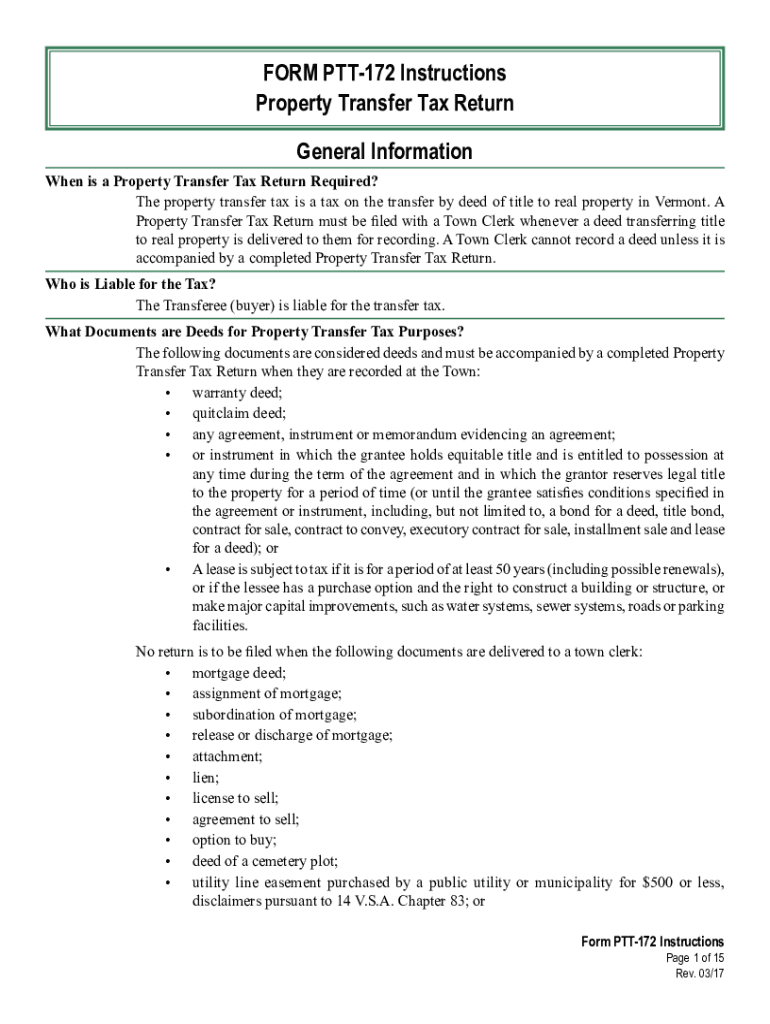 FORM PTT-172 Instructions
Property Transfer Tax Return

General Information

When is a Property Transfer Tax Return Required?

The property transfer tax is a tax on the transfer by deed of title to real property in Vermont. A Property Transfer Tax Return must be filed with a Town Clerk whenever a deed transferring title to real property is delivered to them for recording. A Town Clerk cannot record a deed unless it is accompanied by a completed Property Transfer Tax Return.

Who is Liable for the Tax?

The Transferee (buyer) is liable for the transfer tax.

What Documents are Deeds for Property Transfer Tax Purposes?

The following documents are considered deeds and must be accompanied by a completed Property Transfer Tax Return when they are recorded at the Town:

• warranty deed;
• quitclaim deed;
• any agreement, instrument or memorandum evidencing an agreement;
• or instrument in which the grantee holds equitable title and is entitled to possession at any time during the term of the agreement and in which the grantor reserves legal title to the property for a period of time (or until the grantee satisfies conditions specified in the agreement or instrument, including, but not limited to, a bond for a deed, title bond, contract for sale, contract to convey, executory contract for sale, installment sale and lease for a deed); or
• A lease is subject to tax if it is for a period of at least 50 years (including possible renewals), or if the lessee has a purchase option and the right to construct a building or structure, or make major capital improvements, such as water systems, sewer systems, roads or parking facilities.

No return is to be filed when the following documents are delivered to a town clerk:

• mortgage deed;
• assignment of mortgage;
• subordination of mortgage;
• release or discharge of mortgage;
• attachment;
• lien;
• license to sell;
• agreement to sell;
• option to buy;
• deed of a cemetery plot;
• utility line easement purchased by a public utility or municipality for $500 or less, disclaimers pursuant to 14 V.S.A. Chapter 83; or

Form PTT-172 Instructions
Page 1 of 15
Rev. 03/17